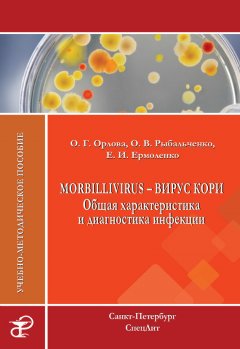 УЧЕБНО-МЕТОДИЧЕСКОЕ ПОСОБИЕ

О. Г. Орлова, О. В. Рыбальченко, Е. И. Ермоленко

MORBILLIVIRUS – ВИРУС КОРИ
Общая характеристика и диагностика инфекции

Санкт-Петербург
СпецЛит